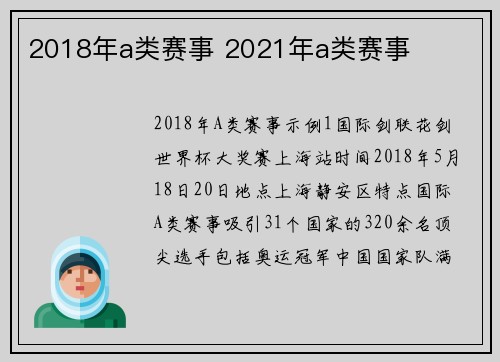 2018年a类赛事 2021年a类赛事

2018年A类赛事示例1国际剑联花剑世界杯大奖赛上海站时间2018年5月18日20日地点上海静安区特点国际A类赛事吸引31个国家的320余名顶尖选手包括奥运冠军中国国家队满